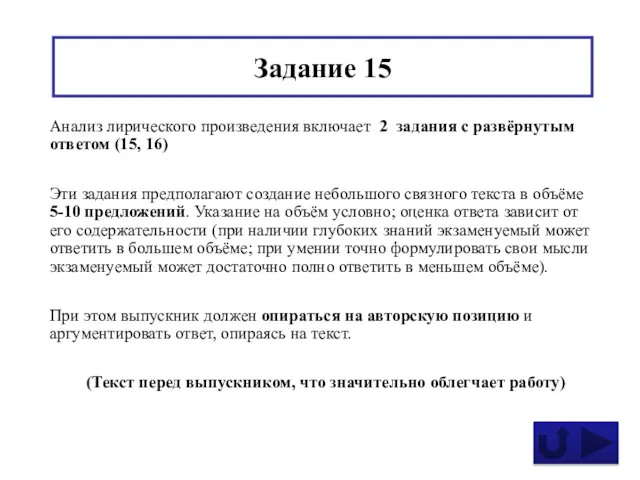 Задание 15

Анализ лирического произведения включает 2 задания с развёрнутым ответом (15, 16)

Эти задания предполагают создание небольшого связного текста в объёме 5-10 предложений. Указание на объём условно; оценка ответа зависит от его содержательности (при наличии глубоких знаний экзаменуемый может ответить в большем объёме; при умении точно формулировать свои мысли экзаменуемый может достаточно полно ответить в меньшем объёме).

При этом выпускник должен опираться на авторскую позицию и аргументировать ответ, опираясь на текст.

(Текст перед выпускником, что значительно облегчает работу)